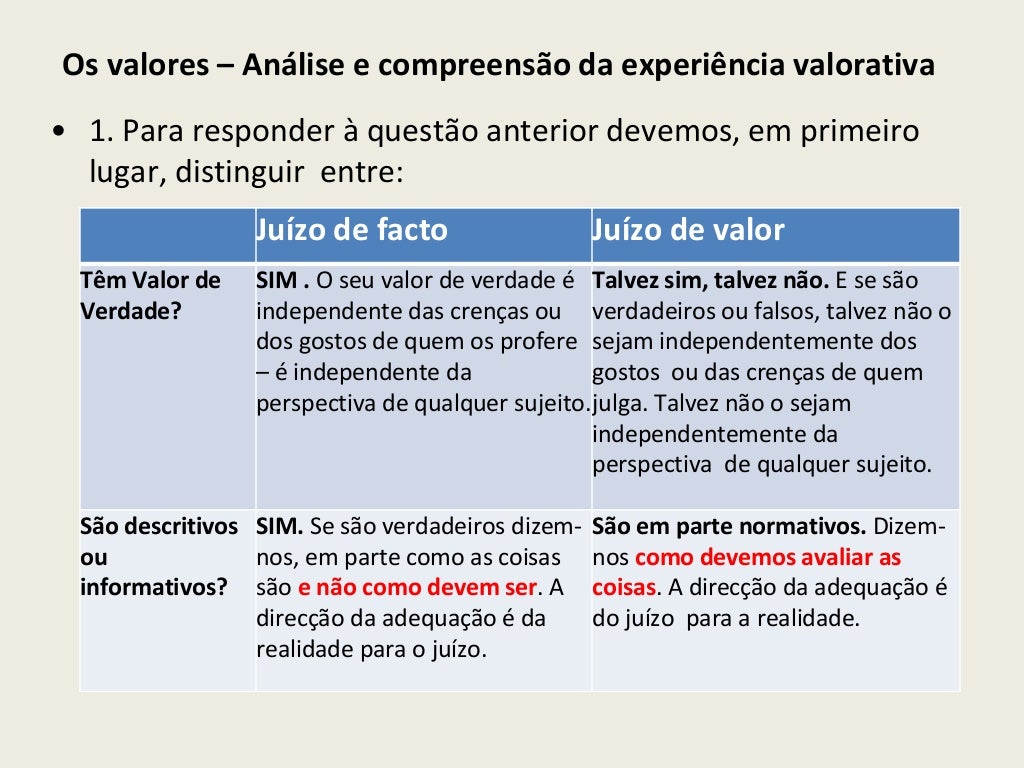 Os valores – Análise e compreensão da experiência valorativa

• 1. Para responder à questão anterior devemos, em primeiro lugar, distinguir entre:

| | Juízo de facto | Juízo de valor |
|---|---|---|
| Têm Valor de Verdade? | SIM . O seu valor de verdade é independente das crenças ou dos gostos de quem os profere – é independente da perspectiva de qualquer sujeito. | Talvez sim, talvez não. E se são verdadeiros ou falsos, talvez não o sejam independentemente dos gostos ou das crenças de quem julga. Talvez não o sejam independentemente da perspectiva de qualquer sujeito. |
| São descritivos ou informativos? | SIM. Se são verdadeiros dizem-nos, em parte como as coisas são e não como devem ser. A direcção da adequação é da realidade para o juízo. | São em parte normativos. Dizem-nos como devemos avaliar as coisas. A direcção da adequação é do juízo para a realidade. |